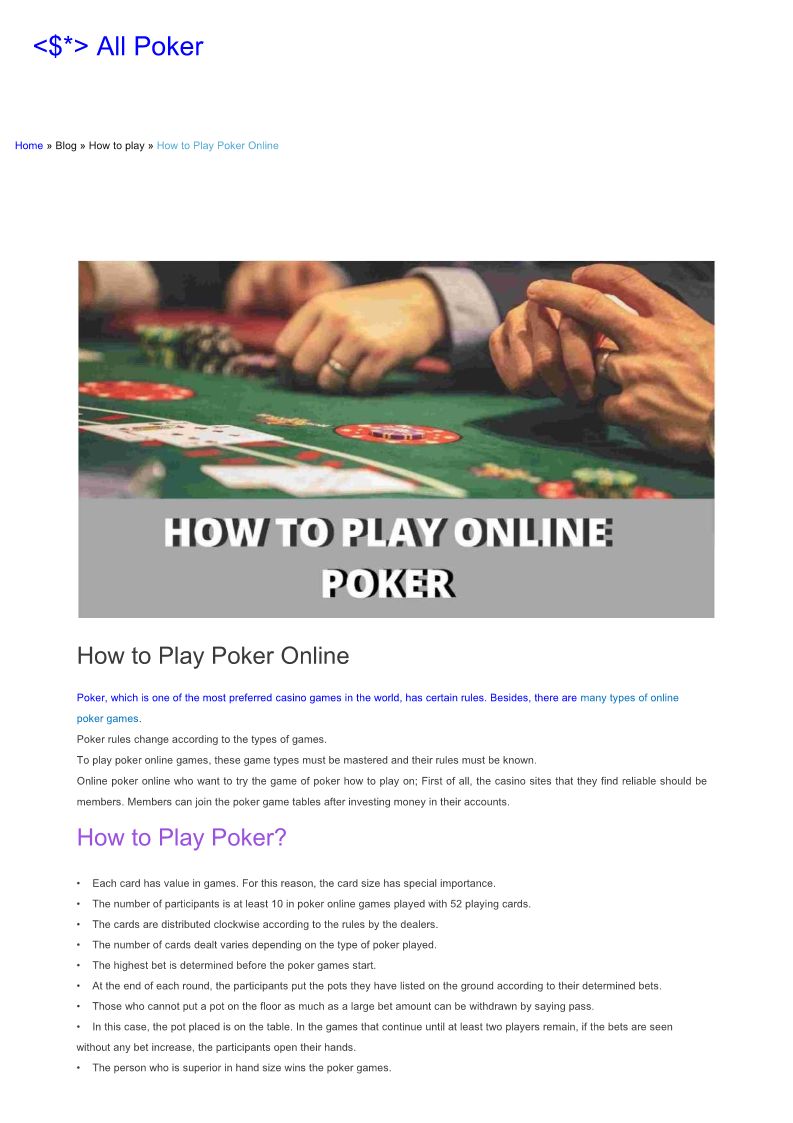 <$*> All Poker

Home » Blog » How to play » How to Play Poker Online

HOW TO PLAY ONLINE POKER

How to Play Poker Online

Poker, which is one of the most preferred casino games in the world, has certain rules. Besides, there are many types of online poker games.

Poker rules change according to the types of games.

To play poker online games, these game types must be mastered and their rules must be known.

Online poker online who want to try the game of poker how to play on; First of all, the casino sites that they find reliable should be members. Members can join the poker game tables after investing money in their accounts.

How to Play Poker?

• Each card has value in games. For this reason, the card size has special importance.
• The number of participants is at least 10 in poker online games played with 52 playing cards.
• The cards are distributed clockwise according to the rules by the dealers.
• The number of cards dealt varies depending on the type of poker played.
• The highest bet is determined before the poker games start.
• At the end of each round, the participants put the pots they have listed on the ground according to their determined bets.
• Those who cannot put a pot on the floor as much as a large bet amount can be withdrawn by saying pass.
• In this case, the pot placed is on the table. In the games that continue until at least two players remain, if the bets are seen without any bet increase, the participants open their hands.
• The person who is superior in hand size wins the poker games.